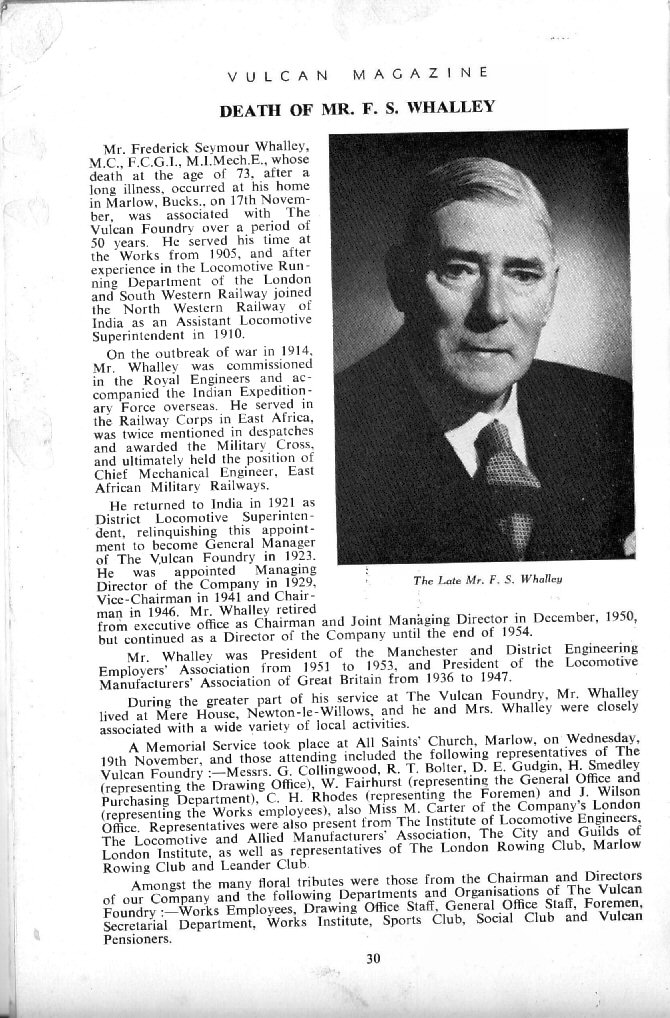 VULCAN MAGAZINE

DEATH OF MR. F. S. WHALLEY

Mr. Frederick Seymour Whalley, M.C., F.C.G.I., M.I.Mech.E., whose death at the age of 73, after a long illness, occurred at his home in Marlow, Bucks., on 17th November, was associated with The Vulcan Foundry over a period of 50 years. He served his time at the Works from 1905, and after experience in the Locomotive Running Department of the London and South Western Railway joined the North Western Railway of India as an Assistant Locomotive Superintendent in 1910.

On the outbreak of war in 1914, Mr. Whalley was commissioned in the Royal Engineers and accompanied the Indian Expeditionary Force overseas. He served in the Railway Corps in East Africa, was twice mentioned in despatches and awarded the Military Cross, and ultimately held the position of Chief Mechanical Engineer, East African Military Railways.

He returned to India in 1921 as District Locomotive Superintendent, relinquishing this appointment to become General Manager of The Vulcan Foundry in 1923. He was appointed Managing Director of the Company in 1929, Vice-Chairman in 1941 and Chairman in 1946. Mr. Whalley retired from executive office as Chairman and Joint Managing Director in December, 1950, but continued as a Director of the Company until the end of 1954.

The Late Mr. F. S. Whalley

Mr. Whalley was President of the Manchester and District Engineering Employers' Association from 1951 to 1953, and President of the Locomotive Manufacturers' Association of Great Britain from 1936 to 1947.

During the greater part of his service at The Vulcan Foundry, Mr. Whalley lived at Mere House, Newton-le-Willows, and he and Mrs. Whalley were closely associated with a wide variety of local activities.

A Memorial Service took place at All Saints' Church, Marlow, on Wednesday, 19th November, and those attending included the following representatives of The Vulcan Foundry :—Messrs. G. Collingwood, R. T. Bolter, D. E. Gudgin, H. Smedley (representing the Drawing Office), W. Fairhurst (representing the General Office and Purchasing Department), C. H. Rhodes (representing the Foremen) and J. Wilson (representing the Works employees), also Miss M. Carter of the Company's London Office. Representatives were also present from The Institute of Locomotive Engineers, The Locomotive and Allied Manufacturers' Association, The City and Guilds of London Institute, as well as representatives of The London Rowing Club, Marlow Rowing Club and Leander Club.

Amongst the many floral tributes were those from the Chairman and Directors of our Company and the following Departments and Organisations of The Vulcan Foundry :—Works Employees, Drawing Office Staff, General Office Staff, Foremen, Secretarial Department, Works Institute, Sports Club, Social Club and Vulcan Pensioners.

30